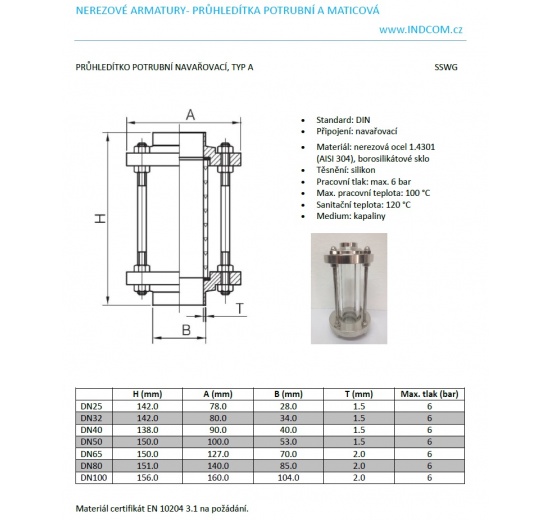 NEREZOVÉ ARMATURY- PRŮHLEDÍTKA POTRUBNÍ A MATICOVÁ

www.INDCOM.cz

PRŮHLEDÍTKO POTRUBNÍ NAVAŘOVACÍ, TYP A

SSWG

A

H

B

T

- Standard: DIN
- Připojení: navařovací
- Materiál: nerezová ocel 1.4301 (AISI 304), borosilikátové sklo
- Těsnění: silikon
- Pracovní tlak: max. 6 bar
- Max. pracovní teplota: 100 °C
- Sanitační teplota: 120 °C
- Medium: kapaliny

| | H (mm) | A (mm) | B (mm) | T (mm) | Max. tlak (bar) |
|---|---|---|---|---|---|
| DN25 | 142.0 | 78.0 | 28.0 | 1.5 | 6 |
| DN32 | 142.0 | 80.0 | 34.0 | 1.5 | 6 |
| DN40 | 138.0 | 90.0 | 40.0 | 1.5 | 6 |
| DN50 | 150.0 | 100.0 | 53.0 | 1.5 | 6 |
| DN65 | 150.0 | 127.0 | 70.0 | 2.0 | 6 |
| DN80 | 151.0 | 140.0 | 85.0 | 2.0 | 6 |
| DN100 | 156.0 | 160.0 | 104.0 | 2.0 | 6 |

Materiál certifikát EN 10204 3.1 na požádání.